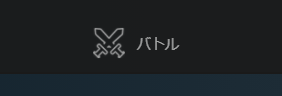 バトル